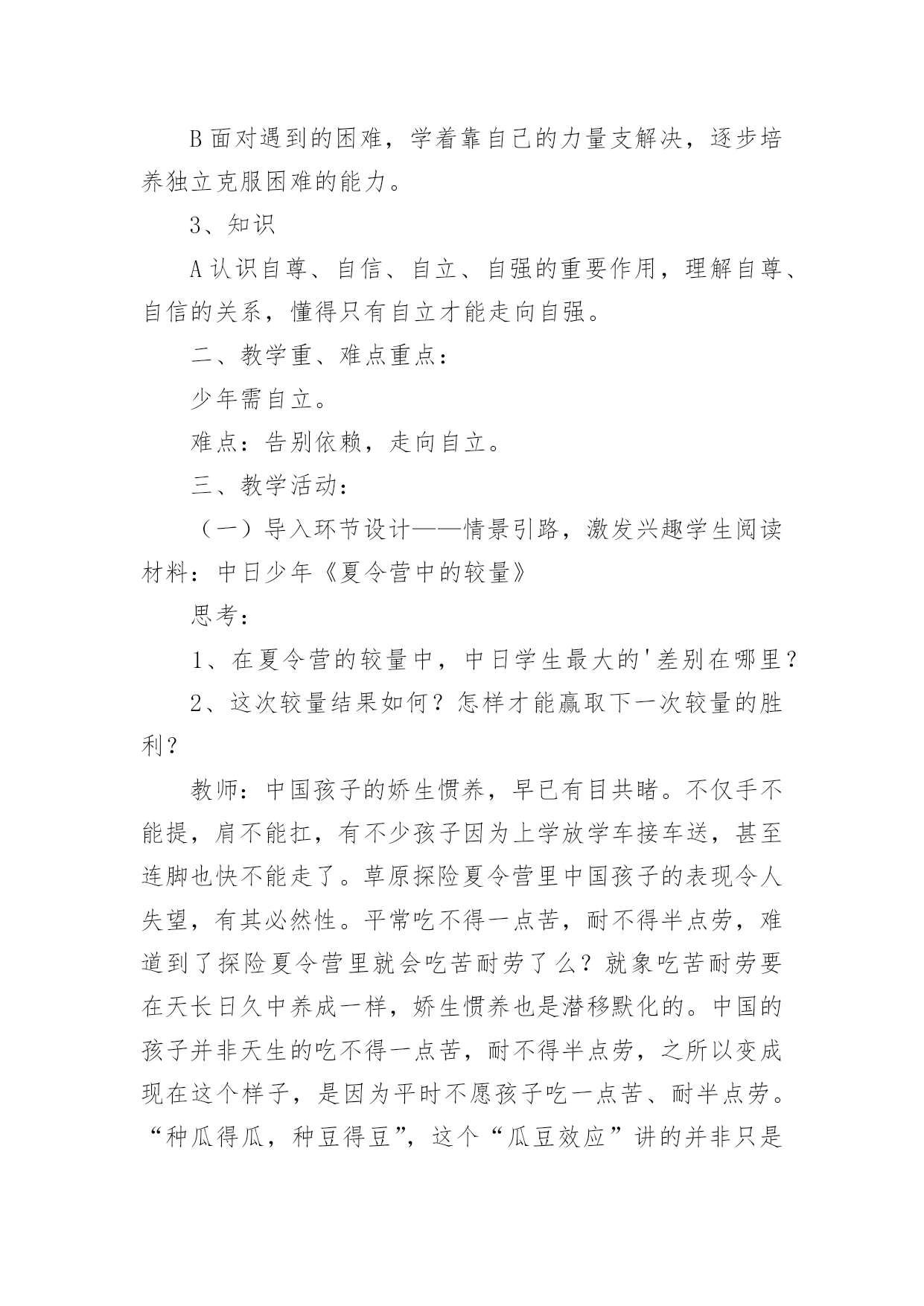 B 面对遇到的困难，学着靠自己的力量支解决，逐步培养独立克服困难的能力。

3、知识

A 认识自尊、自信、自立、自强的重要作用，理解自尊、自信的关系，懂得只有自立才能走向自强。

二、教学重、难点重点：

少年需自立。

难点：告别依赖，走向自立。

三、教学活动：

（一）导入环节设计——情景引路，激发兴趣学生阅读材料：中日少年《夏令营中的较量》

思考：

1、在夏令营的较量中，中日学生最大的'差别在哪里？

2、这次较量结果如何？怎样才能赢取下一次较量的胜利？

教师：中国孩子的娇生惯养，早已有目共睹。不仅手不能提，肩不能扛，有不少孩子因为上学放学车接车送，甚至连脚也快不能走了。草原探险夏令营里中国孩子的表现令人失望，有其必然性。平常吃不得一点苦，耐不得半点劳，难道到了探险夏令营里就会吃苦耐劳了么？就象吃苦耐劳要在天长日久中养成一样，娇生惯养也是潜移默化的。中国的孩子并非天生的吃不得一点苦，耐不得半点劳，之所以变成现在这个样子，是因为平时不愿孩子吃一点苦、耐半点劳。“种瓜得瓜，种豆得豆”，这个“瓜豆效应”讲的并非只是